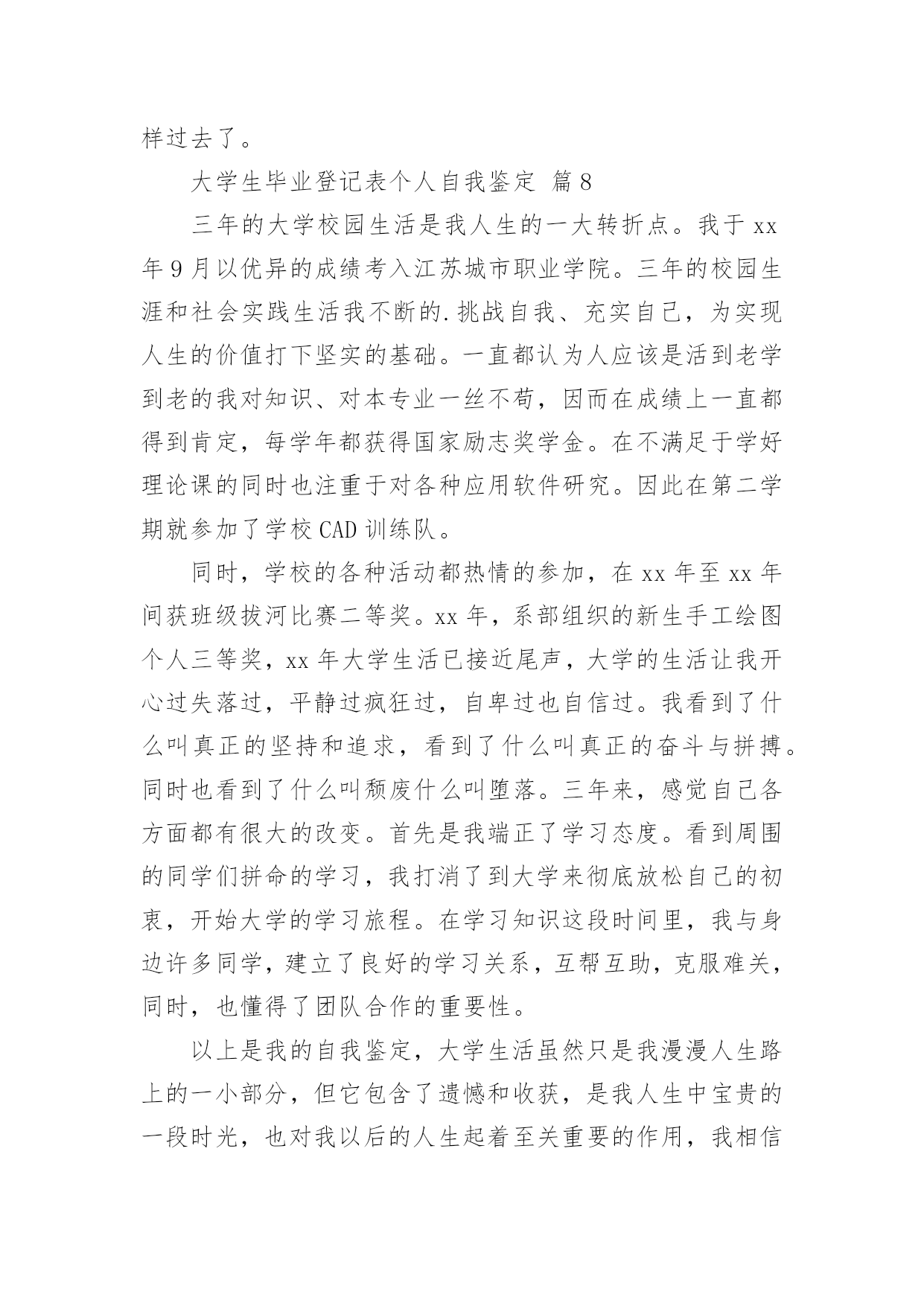 样过去了。

大学生毕业登记表个人自我鉴定 篇8

三年的大学校园生活是我人生的一大转折点。我于xx年9月以优异的成绩考入江苏城市职业学院。三年的校园生涯和社会实践生活我不断的.挑战自我、充实自己，为实现人生的价值打下坚实的基础。一直都认为人应该是活到老学到老的我对知识、对本专业一丝不苟，因而在成绩上一直都得到肯定，每学年都获得国家励志奖学金。在不满足于学好理论课的同时也注重于对各种应用软件研究。因此在第二学期就参加了学校CAD训练队。

同时，学校的各种活动都热情的参加，在xx年至xx年间获班级拔河比赛二等奖。xx年，系部组织的新生手工绘图个人三等奖，xx年大学生活已接近尾声，大学的生活让我开心过失落过，平静过疯狂过，自卑过也自信过。我看到了什么叫真正的坚持和追求，看到了什么叫真正的奋斗与拼搏。同时也看到了什么叫颓废什么叫堕落。三年来，感觉自己各方面都有很大的改变。首先是我端正了学习态度。看到周围的同学们拼命的学习，我打消了到大学来彻底放松自己的初衷，开始大学的学习旅程。在学习知识这段时间里，我与身边许多同学，建立了良好的学习关系，互帮互助，克服难关，同时，也懂得了团队合作的重要性。

以上是我的自我鉴定，大学生活虽然只是我漫漫人生路上的一小部分，但它包含了遗憾和收获，是我人生中宝贵的一段时光，也对我以后的人生起着至关重要的作用，我相信